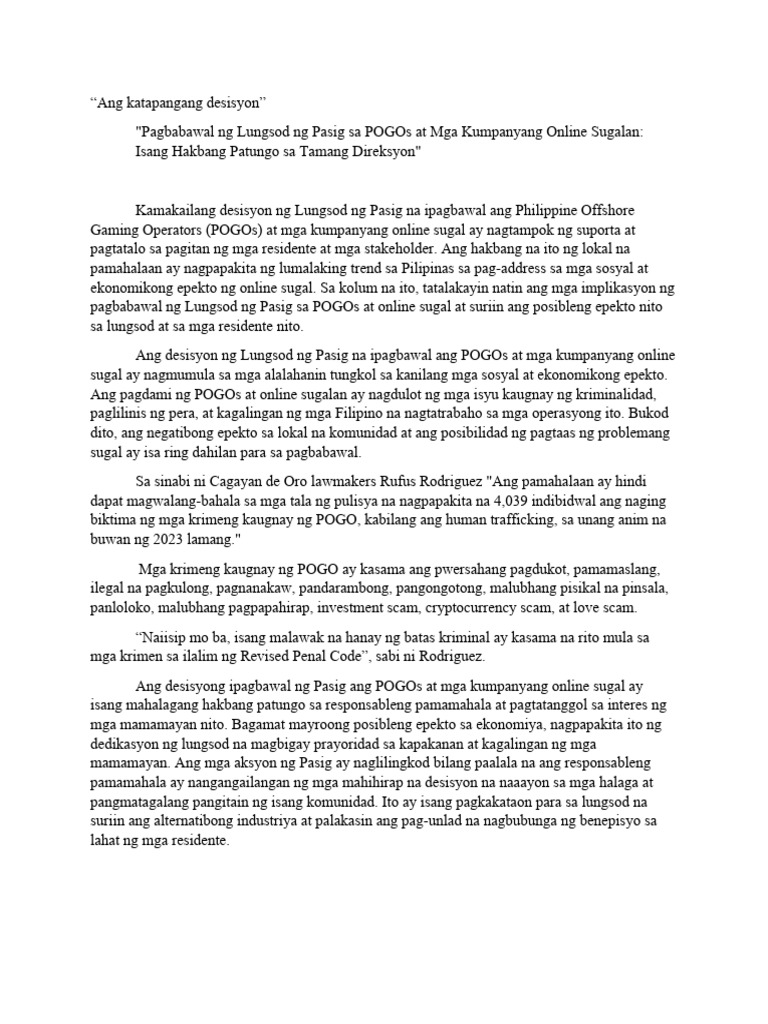 “Ang katapangang desisyon”

"Pagbabawal ng Lungsod ng Pasig sa POGOs at Mga Kumpanyang Online Sugalan: Isang Hakbang Patungo sa Tamang Direksyon"

Kamakailang desisyon ng Lungsod ng Pasig na ipagbawal ang Philippine Offshore Gaming Operators (POGOs) at mga kumpanyang online sugal ay nagtampok ng suporta at pagtatalo sa pagitan ng mga residente at mga stakeholder. Ang hakbang na ito ng lokal na pamahalaan ay nagpapakita ng lumalaking trend sa Pilipinas sa pag-address sa mga sosyal at ekonomikong epekto ng online sugal. Sa kolum na ito, tatalakayin natin ang mga implikasyon ng pagbabawal ng Lungsod ng Pasig sa POGOs at online sugal at suriin ang posibleng epekto nito sa lungsod at sa mga residente nito.

Ang desisyon ng Lungsod ng Pasig na ipagbawal ang POGOs at mga kumpanyang online sugal ay nagmumula sa mga alalahanin tungkol sa kanilang mga sosyal at ekonomikong epekto. Ang pagdami ng POGOs at online sugalan ay nagdulot ng mga isyu kaugnay ng kriminalidad, paglilinis ng pera, at kagalingan ng mga Filipino na nagtatrabaho sa mga operasyong ito. Bukod dito, ang negatibong epekto sa lokal na komunidad at ang posibilidad ng pagtaas ng problemang sugal ay isa ring dahilan para sa pagbabawal.

Sa sinabi ni Cagayan de Oro lawmakers Rufus Rodriguez "Ang pamahalaan ay hindi dapat magwalang-bahala sa mga tala ng pulisya na nagpapakita na 4,039 indibidwal ang naging biktima ng mga krimeng kaugnay ng POGO, kabilang ang human trafficking, sa unang anim na buwan ng 2023 lamang."

Mga krimeng kaugnay ng POGO ay kasama ang pwersahang pagdukot, pamamaslang, ilegal na pagkulong, pagnanakaw, pandarambong, pangongotong, malubhang pisikal na pinsala, panloloko, malubhang pagpapahirap, investment scam, cryptocurrency scam, at love scam.

“Naiisip mo ba, isang malawak na hanay ng batas kriminal ay kasama na rito mula sa mga krimen sa ilalim ng Revised Penal Code”, sabi ni Rodriguez.

Ang desisyong ipagbawal ng Pasig ang POGOs at mga kumpanyang online sugal ay isang mahalagang hakbang patungo sa responsableng pamamahala at pagtatanggol sa interes ng mga mamamayan nito. Bagamat mayroong posibleng epekto sa ekonomiya, nagpapakita ito ng dedikasyon ng lungsod na magbigay prayoridad sa kapakanan at kagalingan ng mga mamamayan. Ang mga aksyon ng Pasig ay naglilingkod bilang paalala na ang responsableng pamamahala ay nangangailangan ng mga mahihirap na desisyon na naaayon sa mga halaga at pangmatagalang pangitain ng isang komunidad. Ito ay isang pagkakataon para sa lungsod na suriin ang alternatibong industriya at palakasin ang pag-unlad na nagbubunga ng benepisyo sa lahat ng mga residente.